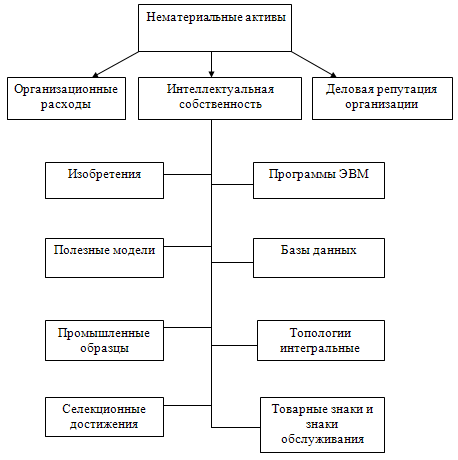 Нематериальные активы

Организационные расходы

Интеллектуальная собственность

Деловая репутация организации

Изобретения

Программы ЭВМ

Полезные модели

Базы данных

Промышленные образцы

Топологии интегральные

Селекционные достижения

Товарные знаки и знаки обслуживания